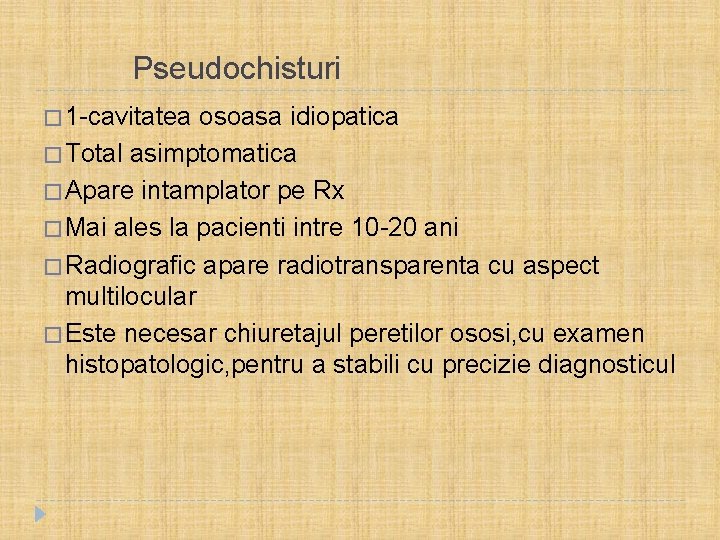 Pseudochisturi

□ 1-cavitatea osoasa idiopatica
□ Total asimptomatica
□ Apare intamplator pe Rx
□ Mai ales la pacienti intre 10-20 ani
□ Radiografic apare radiotransparenta cu aspect multilocular
□ Este necesar chiuretajul peretilor ososi,cu examen histopatologic,pentru a stabili cu precizie diagnosticul